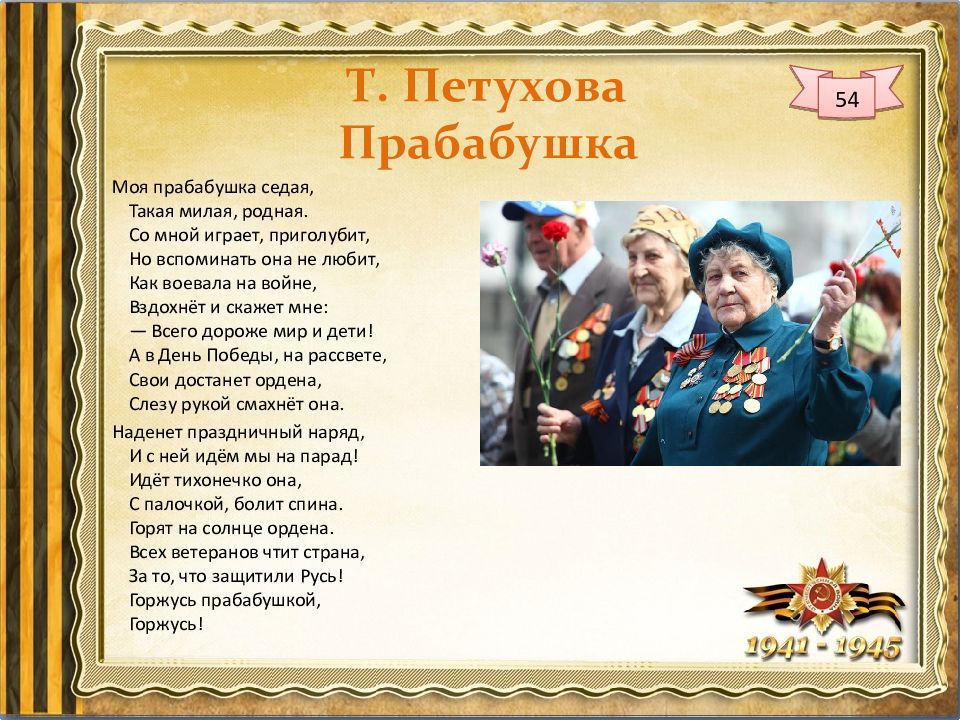 Т. Петухова
Прабабушка

54

Моя прабабушка седая,
Такая милая, родная.
Со мной играет, приголубит,
Но вспоминать она не любит,
Как воевала на войне,
Вздохнёт и скажет мне:
— Всего дороже мир и дети!
А в День Победы, на рассвете,
Свои достанет ордена,
Слезу рукой смахнёт она.

Наденет праздничный наряд,
И с ней идём мы на парад!
Идёт тихонечко она,
С палочкой, болит спина.
Горят на солнце ордена.
Всех ветеранов чтит страна,
За то, что защитили Русь!
Горжусь прабабушкой,
Горжусь!

1941 - 1945